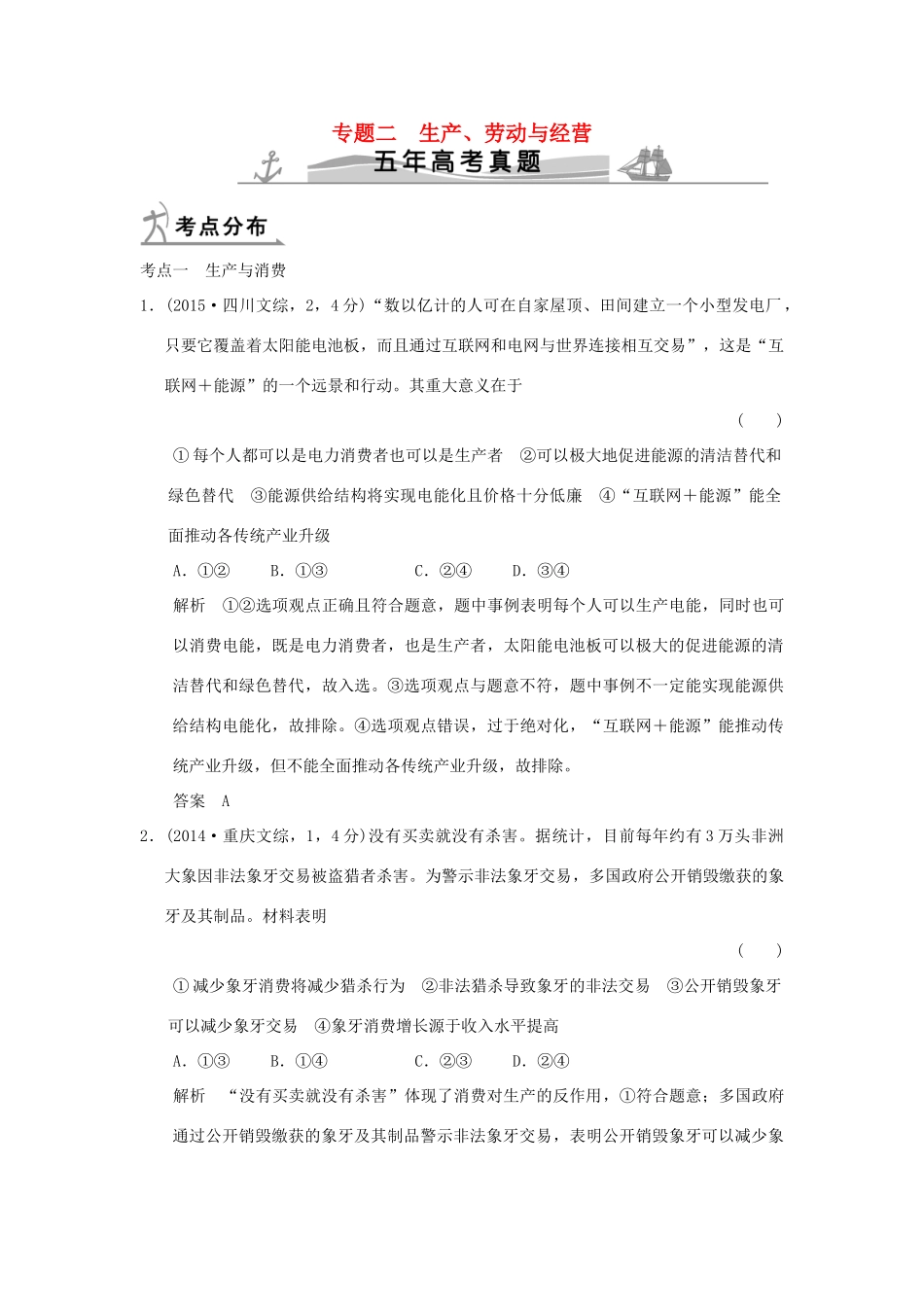 专题二　生产、劳动与经营

五年高考真题

考点分布

考点一　生产与消费

1．(2015·四川文综，2，4分)“数以亿计的人可在自家屋顶、田间建立一个小型发电厂，只要它覆盖着太阳能电池板，而且通过互联网和电网与世界连接相互交易”，这是“互联网＋能源”的一个远景和行动。其重大意义在于

(　　)

①每个人都可以是电力消费者也可以是生产者　②可以极大地促进能源的清洁替代和绿色替代　③能源供给结构将实现电能化且价格十分低廉　④“互联网＋能源”能全面推动各传统产业升级

A．①②　　B．①③　　C．②④　　D．③④

解析　①②选项观点正确且符合题意，题中事例表明每个人可以生产电能，同时也可以消费电能，既是电力消费者，也是生产者，太阳能电池板可以极大的促进能源的清洁替代和绿色替代，故入选。③选项观点与题意不符，题中事例不一定能实现能源供给结构电能化，故排除。④选项观点错误，过于绝对化，“互联网＋能源”能推动传统产业升级，但不能全面推动各传统产业升级，故排除。

答案　A

2．(2014·重庆文综，1，4分)没有买卖就没有杀害。据统计，目前每年约有3万头非洲大象因非法象牙交易被盗猎者杀害。为警示非法象牙交易，多国政府公开销毁缴获的象牙及其制品。材料表明

(　　)

①减少象牙消费将减少猎杀行为　②非法猎杀导致象牙的非法交易　③公开销毁象牙可以减少象牙交易　④象牙消费增长源于收入水平提高

A．①③　　B．①④　　C．②③　　D．②④

解析　“没有买卖就没有杀害”体现了消费对生产的反作用，①符合题意；多国政府通过公开销毁缴获的象牙及其制品警示非法象牙交易，表明公开销毁象牙可以减少象